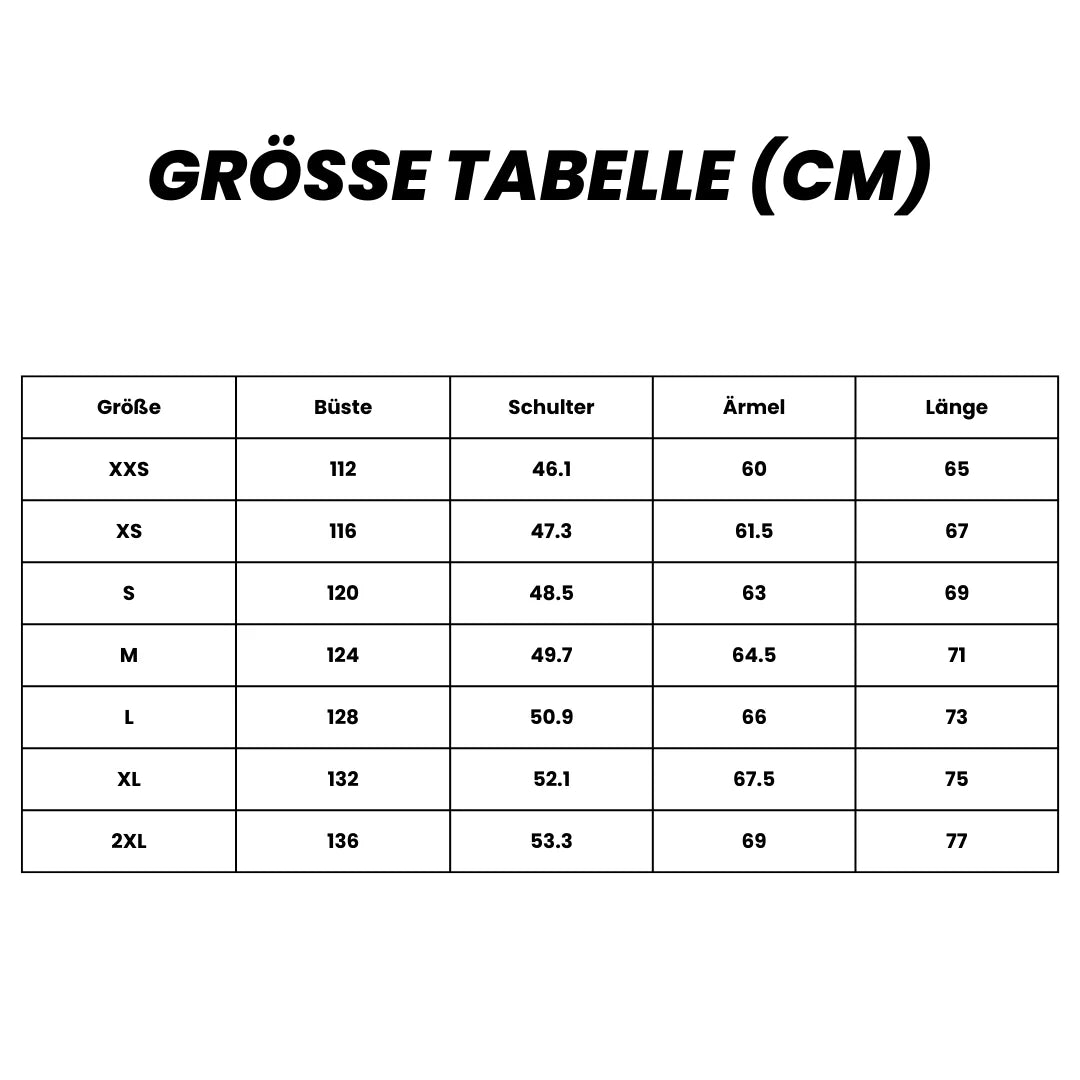 GRÖSSE TABELLE (CM)

| Größe | Büste | Schulter | Ärmel | Länge |
|---|---|---|---|---|
| XXS | 112 | 46.1 | 60 | 65 |
| XS | 116 | 47.3 | 61.5 | 67 |
| S | 120 | 48.5 | 63 | 69 |
| M | 124 | 49.7 | 64.5 | 71 |
| L | 128 | 50.9 | 66 | 73 |
| XL | 132 | 52.1 | 67.5 | 75 |
| 2XL | 136 | 53.3 | 69 | 77 |